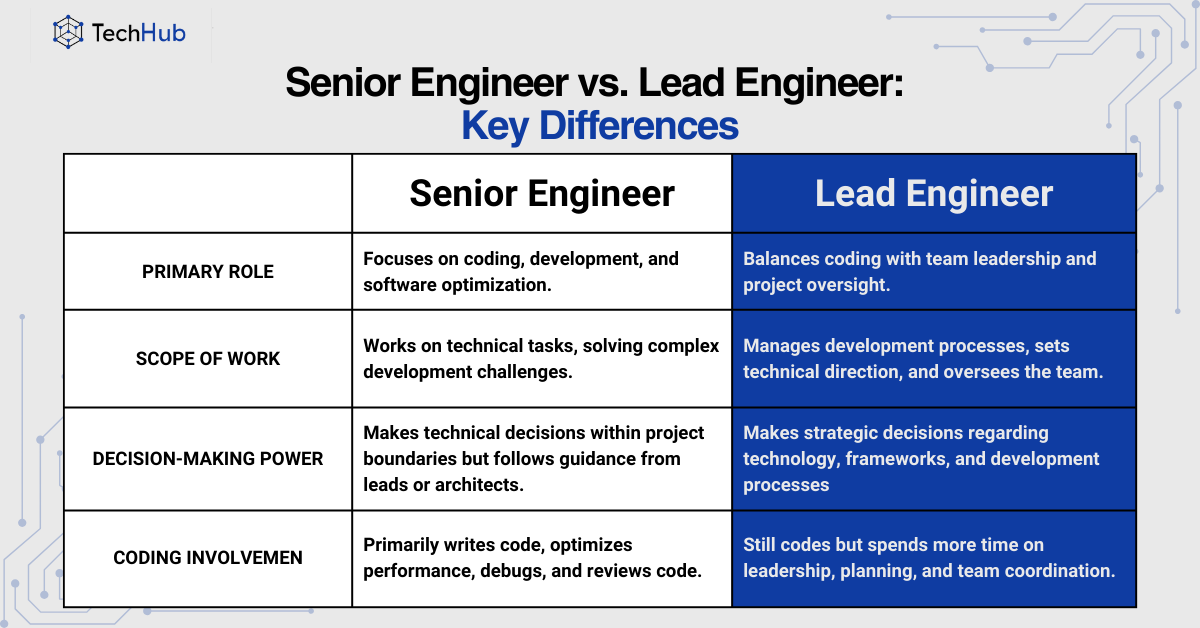 TechHub

Senior Engineer vs. Lead Engineer:
Key Differences

| | Senior Engineer | Lead Engineer |
|---|---|---|
| PRIMARY ROLE | Focuses on coding, development, and software optimization. | Balances coding with team leadership and project oversight. |
| SCOPE OF WORK | Works on technical tasks, solving complex development challenges. | Manages development processes, sets technical direction, and oversees the team. |
| DECISION-MAKING POWER | Makes technical decisions within project boundaries but follows guidance from leads or architects. | Makes strategic decisions regarding technology, frameworks, and development processes |
| CODING INVOLVEMEN | Primarily writes code, optimizes performance, debugs, and reviews code. | Still codes but spends more time on leadership, planning, and team coordination. |